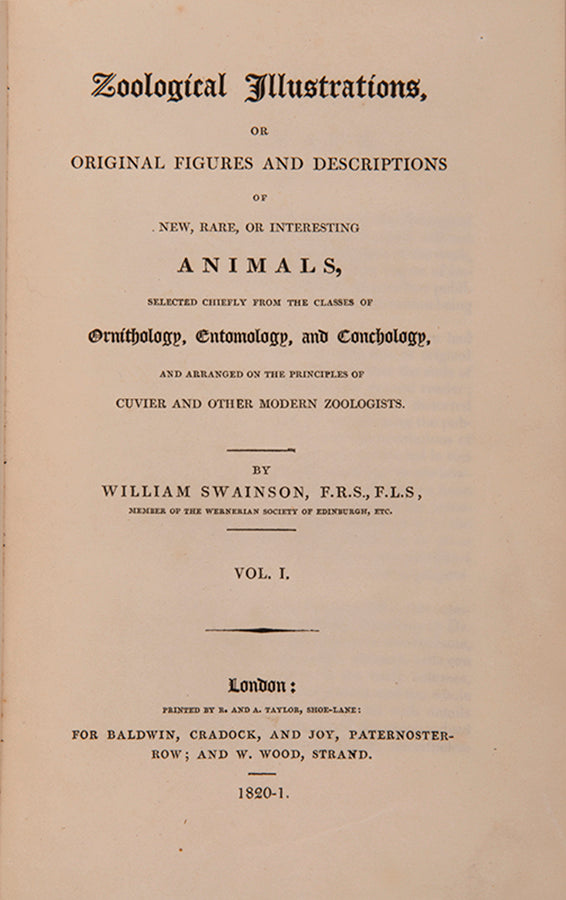 Zoological Illustrations,

OR

ORIGINAL FIGURES AND DESCRIPTIONS

OF

NEW, RARE, OR INTERESTING

ANIMALS,

SELECTED CHIEFLY FROM THE CLASSES OF

Ornithology, Entomology, and Conchology,

AND ARRANGED ON THE PRINCIPLES OF

CUVIER AND OTHER MODERN ZOOLOGISTS.

BY

WILLIAM SWAINSON, F.R.S., F.L.S,

MEMBER OF THE WERNERIAN SOCIETY OF EDINBURGH, ETC.

VOL. I.

London:

PRINTED BY R. AND A. TAYLOR, SHOE-LANE:

FOR BALDWIN, CRADOCK, AND JOY, PATERNOSTER-ROW; AND W. WOOD, STRAND.

1820-1.